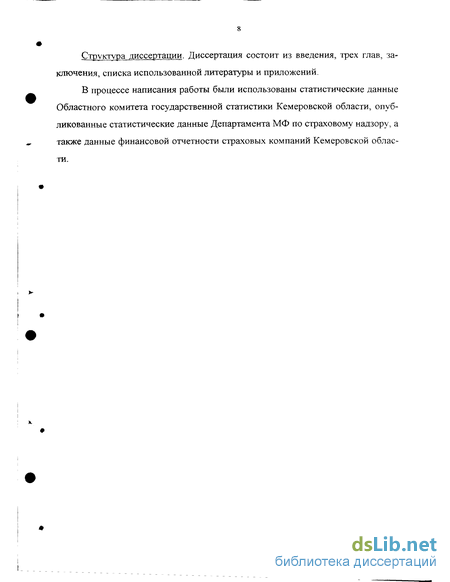 8

Структура диссертации. Диссертация состоит из введения, трех глав, заключения, списка использованной литературы и приложений.

В процессе написания работы были использованы статистические данные Областного комитета государственной статистики Кемеровской области, опубликованные статистические данные Департамента МФ по страховому надзору, а также данные финансовой отчетности страховых компаний Кемеровской области.

dsLib.net
библиотека диссертаций